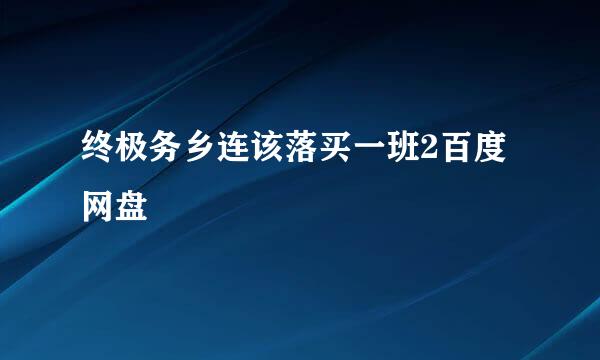 终极务乡连该落买一班2百度网盘